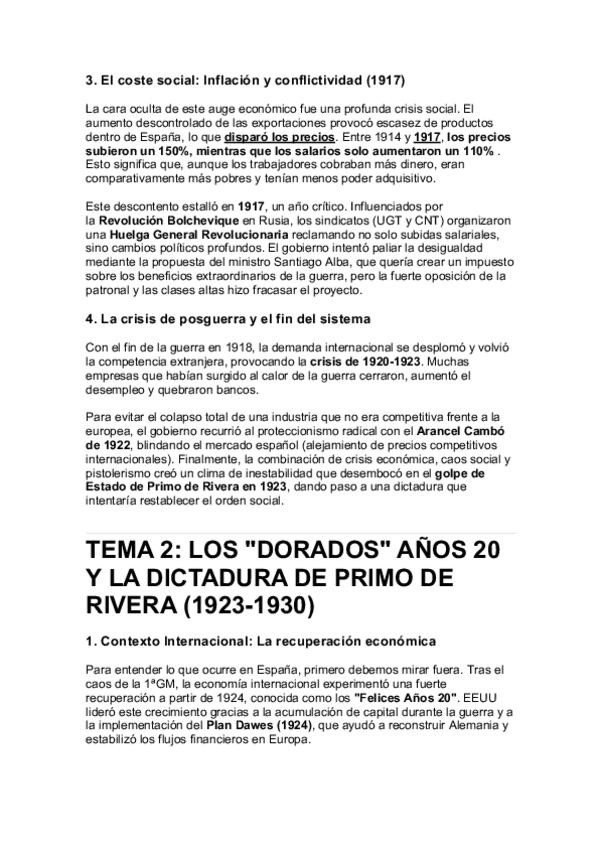 3. El coste social: Inflación y conflictividad (1917)

La cara oculta de este auge económico fue una profunda crisis social. El aumento descontrolado de las exportaciones provocó escasez de productos dentro de España, lo que disparó los precios. Entre 1914 y 1917, los precios subieron un 150%, mientras que los salarios solo aumentaron un 110% . Esto significa que, aunque los trabajadores cobraban más dinero, eran comparativamente más pobres y tenían menos poder adquisitivo.

Este descontento estalló en 1917, un año crítico. Influenciados por la Revolución Bolchevique en Rusia, los sindicatos (UGT y CNT) organizaron una Huelga General Revolucionaria reclamando no solo subidas salariales, sino cambios políticos profundos. El gobierno intentó paliar la desigualdad mediante la propuesta del ministro Santiago Alba, que quería crear un impuesto sobre los beneficios extraordinarios de la guerra, pero la fuerte oposición de la patronal y las clases altas hizo fracasar el proyecto.

4. La crisis de posguerra y el fin del sistema

Con el fin de la guerra en 1918, la demanda internacional se desplomó y volvió la competencia extranjera, provocando la crisis de 1920-1923. Muchas empresas que habían surgido al calor de la guerra cerraron, aumentó el desempleo y quebraron bancos.

Para evitar el colapso total de una industria que no era competitiva frente a la europea, el gobierno recurrió al proteccionismo radical con el Arancel Cambó de 1922, blindando el mercado español (alejamiento de precios competitivos internacionales). Finalmente, la combinación de crisis económica, caos social y pistolerismo creó un clima de inestabilidad que desembocó en el golpe de Estado de Primo de Rivera en 1923, dando paso a una dictadura que intentaría restablecer el orden social.

TEMA 2: LOS "DORADOS" AÑOS 20 Y LA DICTADURA DE PRIMO DE RIVERA (1923-1930)

1. Contexto Internacional: La recuperación económica

Para entender lo que ocurre en España, primero debemos mirar fuera. Tras el caos de la 1ªGM, la economía internacional experimentó una fuerte recuperación a partir de 1924, conocida como los "Felices Años 20". EEUU lideró este crecimiento gracias a la acumulación de capital durante la guerra y a la implementación del Plan Dawes (1924), que ayudó a reconstruir Alemania y estabilizó los flujos financieros en Europa.